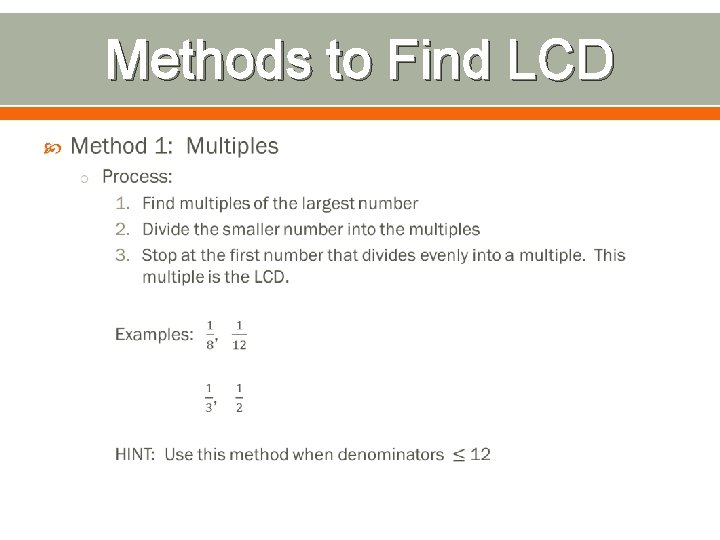 Methods to Find LCD

Method 1: Multiples

Process:

1. Find multiples of the largest number
2. Divide the smaller number into the multiples
3. Stop at the first number that divides evenly into a multiple. This multiple is the LCD.

Examples: $\frac{1}{8}$, $\frac{1}{12}$

$\frac{1}{3}$, $\frac{1}{2}$

HINT: Use this method when denominators $\leq 12$